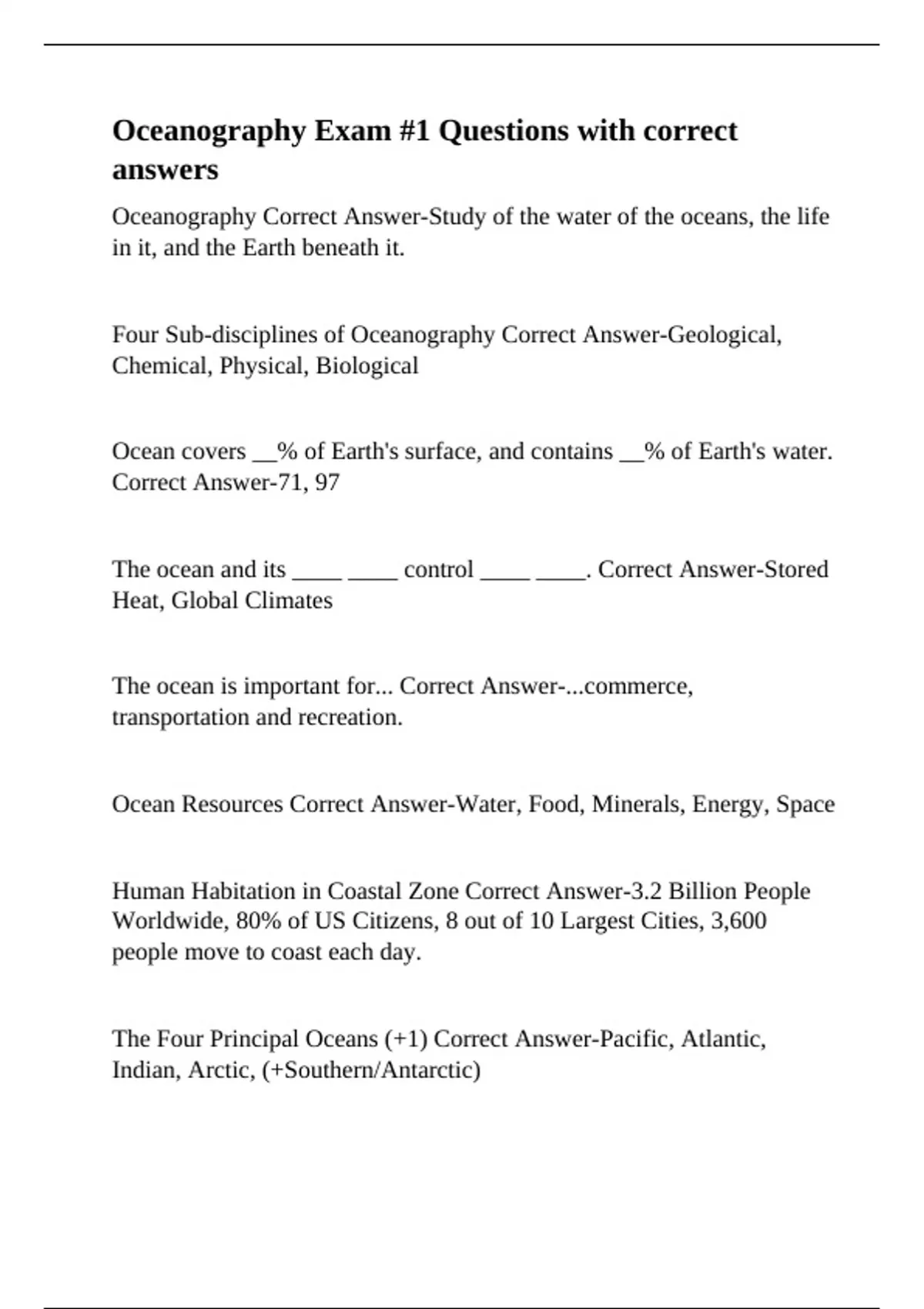 Oceanography Exam #1 Questions with correct answers

Oceanography Correct Answer-Study of the water of the oceans, the life in it, and the Earth beneath it.

Four Sub-disciplines of Oceanography Correct Answer-Geological, Chemical, Physical, Biological

Ocean covers __% of Earth's surface, and contains __% of Earth's water. Correct Answer-71, 97

The ocean and its ____ ____ control ____ ____. Correct Answer-Stored Heat, Global Climates

The ocean is important for... Correct Answer-...commerce, transportation and recreation.

Ocean Resources Correct Answer-Water, Food, Minerals, Energy, Space

Human Habitation in Coastal Zone Correct Answer-3.2 Billion People Worldwide, 80% of US Citizens, 8 out of 10 Largest Cities, 3,600 people move to coast each day.

The Four Principal Oceans (+1) Correct Answer-Pacific, Atlantic, Indian, Arctic, (+Southern/Antarctic)